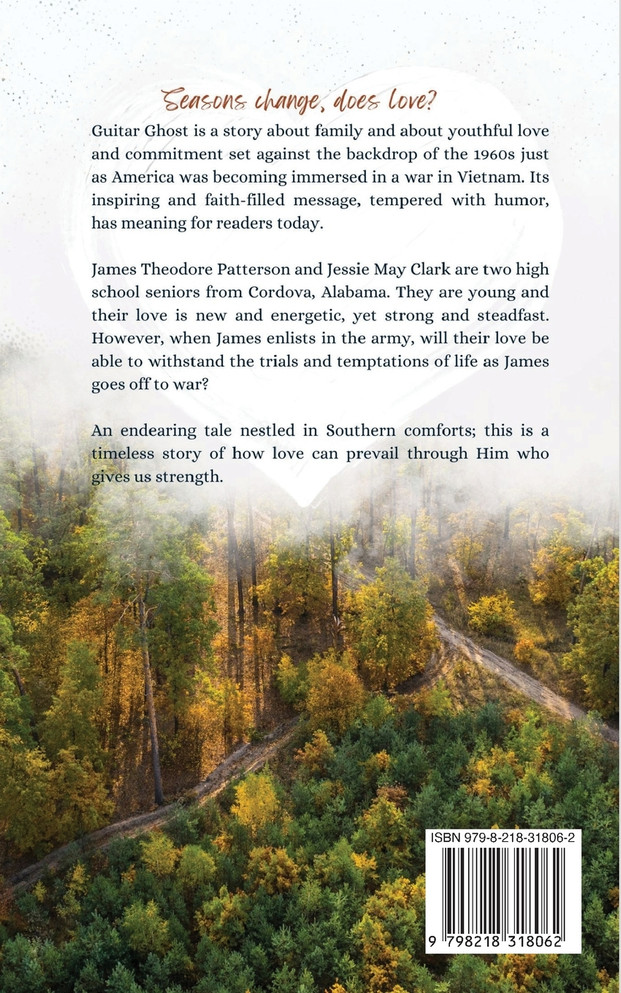 Seasons change, does love?

Guitar Ghost is a story about family and about youthful love and commitment set against the backdrop of the 1960s just as America was becoming immersed in a war in Vietnam. Its inspiring and faith-filled message, tempered with humor, has meaning for readers today.

James Theodore Patterson and Jessie May Clark are two high school seniors from Cordova, Alabama. They are young and their love is new and energetic, yet strong and steadfast. However, when James enlists in the army, will their love be able to withstand the trials and temptations of life as James goes off to war?

An endearing tale nestled in Southern comforts; this is a timeless story of how love can prevail through Him who gives us strength.

ISBN 979-8-218-31806-2

9 798218 318062